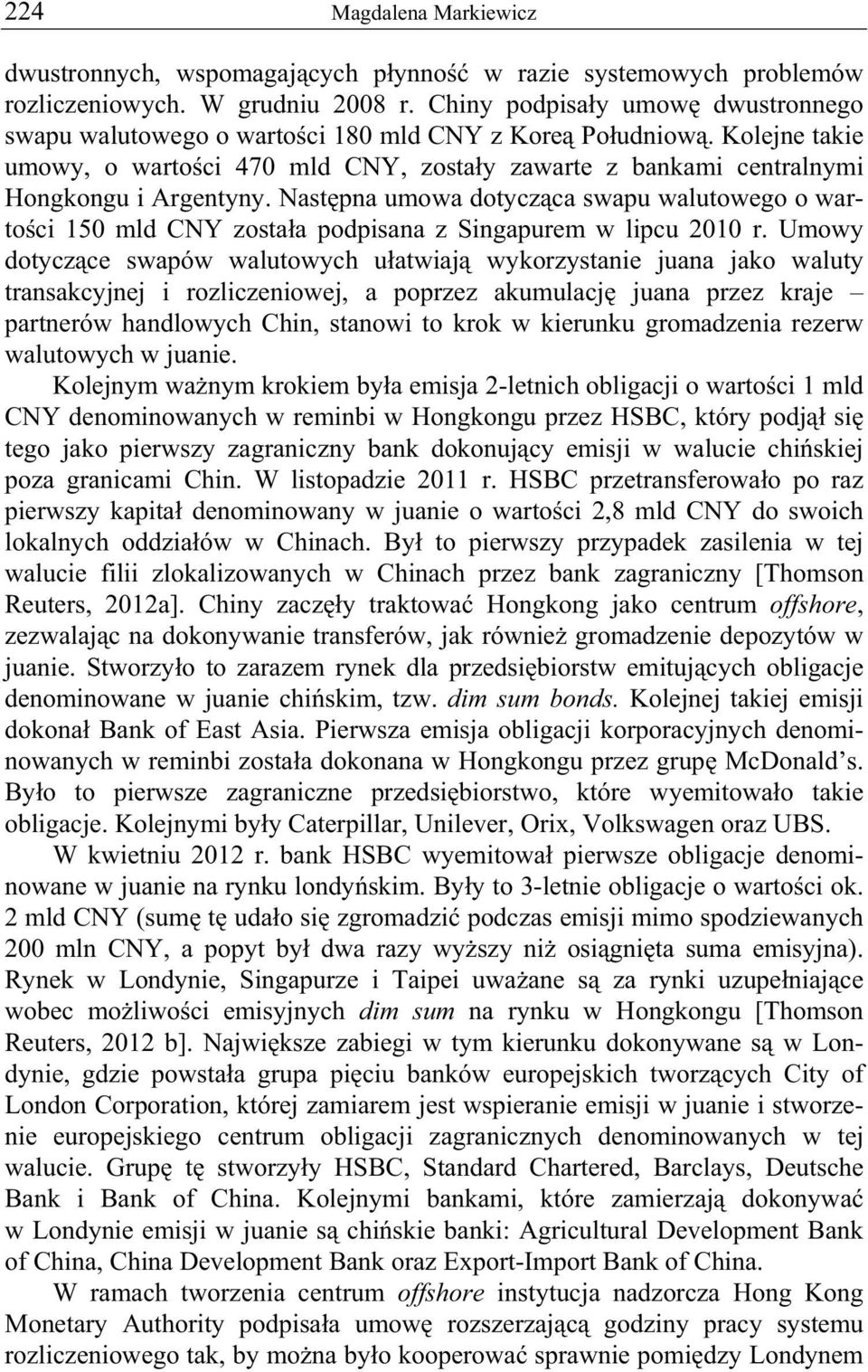 224 Magdalena Markiewicz

dwustronnych, wspomagających płynność w razie systemowych problemów rozliczeniowych. W grudniu 2008 r. Chiny podpisały umowę dwustronnego swapu walutowego o wartości 180 mld CNY z Koreą Południową. Kolejne takie umowy, o wartości 470 mld CNY, zostały zawarte z bankami centralnymi Hongkongu i Argentyny. Następna umowa dotycząca swapu walutowego o wartości 150 mld CNY została podpisana z Singapurem w lipcu 2010 r. Umowy dotyczące swapów walutowych ułatwiają wykorzystanie juana jako waluty transakcyjnej i rozliczeniowej, a poprzez akumulację juana przez kraje – partnerów handlowych Chin, stanowi to krok w kierunku gromadzenia rezerw walutowych w juanie.

Kolejnym ważnym krokiem była emisja 2-letnich obligacji o wartości 1 mld CNY denominowanych w reminbi w Hongkongu przez HSBC, który podjął się tego jako pierwszy zagraniczny bank dokonujący emisji w walucie chińskiej poza granicami Chin. W listopadzie 2011 r. HSBC przetransferowało po raz pierwszy kapitał denominowany w juanie o wartości 2,8 mld CNY do swoich lokalnych oddziałów w Chinach. Był to pierwszy przypadek zasilenia w tej walucie filii zlokalizowanych w Chinach przez bank zagraniczny [Thomson Reuters, 2012a]. Chiny zaczęły traktować Hongkong jako centrum offshore, zezwalając na dokonywanie transferów, jak również gromadzenie depozytów w juanie. Stworzyło to zarazem rynek dla przedsiębiorstw emitujących obligacje denominowane w juanie chińskim, tzw. dim sum bonds. Kolejnej takiej emisji dokonał Bank of East Asia. Pierwsza emisja obligacji korporacyjnych denominowanych w reminbi została dokonana w Hongkongu przez grupę McDonald's. Było to pierwsze zagraniczne przedsiębiorstwo, które wyemitowało takie obligacje. Kolejnymi były Caterpillar, Unilever, Orix, Volkswagen oraz UBS.

W kwietniu 2012 r. bank HSBC wyemitował pierwsze obligacje denominowane w juanie na rynku londyńskim. Były to 3-letnie obligacje o wartości ok. 2 mld CNY (sumę tę udało się zgromadzić podczas emisji mimo spodziewanych 200 mln CNY, a popyt był dwa razy wyższy niż osiągnięta suma emisyjna). Rynek w Londynie, Singapurze i Taipei uważane są za rynki uzupełniające wobec możliwości emisyjnych dim sum na rynku w Hongkongu [Thomson Reuters, 2012 b]. Największe zabiegi w tym kierunku dokonywane są w Londynie, gdzie powstała grupa pięciu banków europejskich tworzących City of London Corporation, której zamiarem jest wspieranie emisji w juanie i stworzenie europejskiego centrum obligacji zagranicznych denominowanych w tej walucie. Grupę tę stworzyły HSBC, Standard Chartered, Barclays, Deutsche Bank i Bank of China. Kolejnymi bankami, które zamierzają dokonywać w Londynie emisji w juanie są chińskie banki: Agricultural Development Bank of China, China Development Bank oraz Export-Import Bank of China.

W ramach tworzenia centrum offshore instytucja nadzorcza Hong Kong Monetary Authority podpisała umowę rozszerzającą godziny pracy systemu rozliczeniowego tak, by można było kooperować sprawnie pomiędzy Londynem